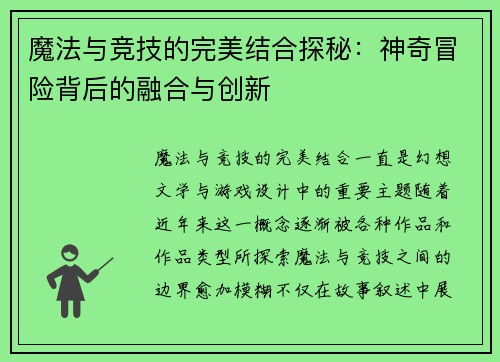 魔法与竞技的完美结合探秘：神奇冒险背后的融合与创新

魔法与竞技的完美结合一直是幻想文学与游戏设计中的重要主题随着近年来这一概念逐渐被各种作品和作品类型所探索魔法与竞技之间的边界愈加模糊不仅在故事叙述中展